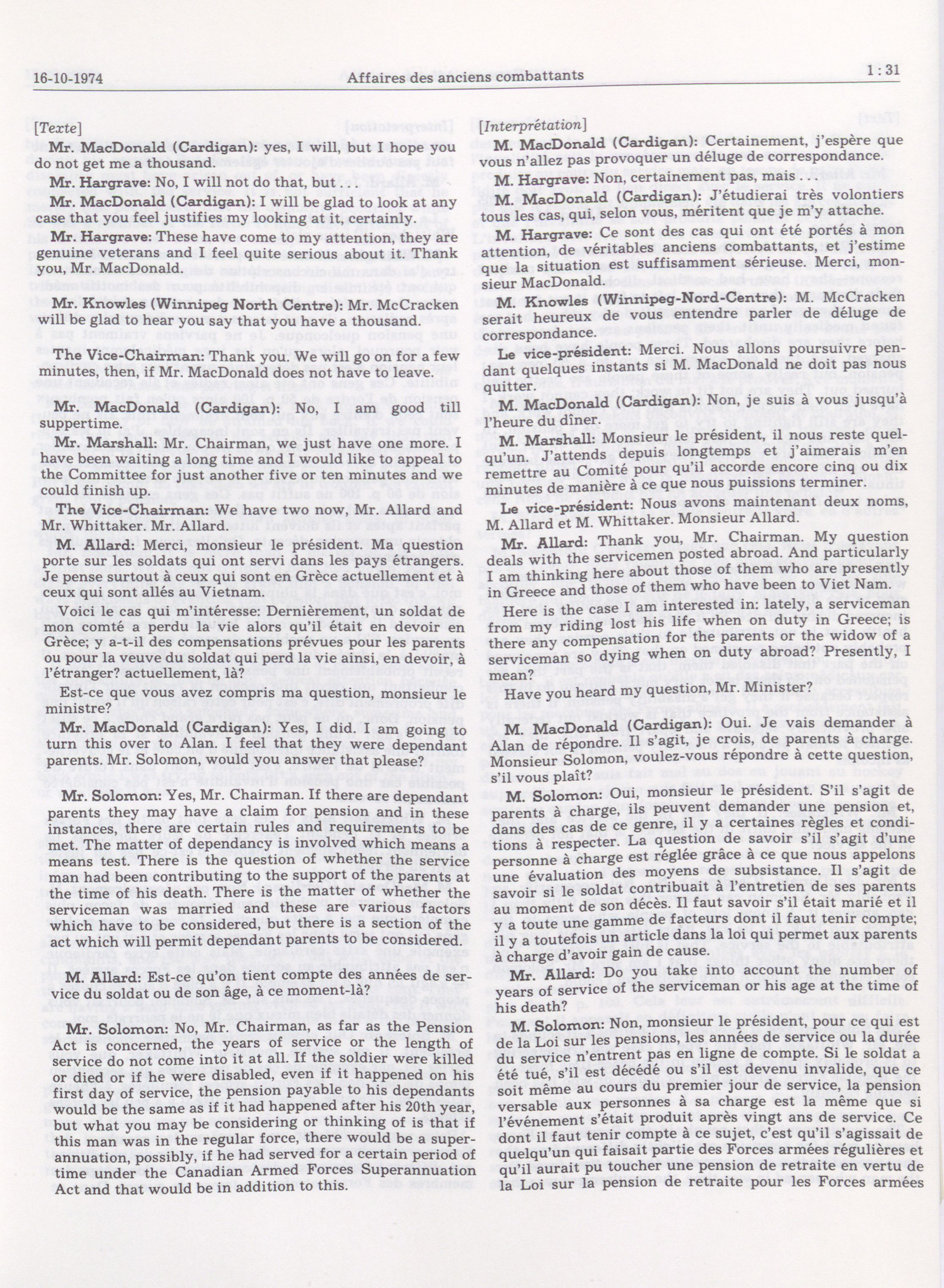 16-10-1974 Affaires des anciens combattants 1 : 31

[Texte]

Mr. MacDonald (Cardigan): yes, I will, but I hope you do not get me a thousand.

Mr. Hargrave: No, I will not do that, but . . .

Mr. MacDonald (Cardigan): I will be glad to look at any case that you feel justifies my looking at it, certainly.

Mr. Hargrave: These have come to my attention, they are genuine veterans and I feel quite serious about it. Thank you, Mr. MacDonald.

Mr. Knowles (Winnipeg North Centre): Mr. McCracken will be glad to hear you say that you have a thousand.

The Vice-Chairman: Thank you. We will go on for a few minutes, then, if Mr. MacDonald does not have to leave.

Mr. MacDonald (Cardigan): No, I am good till suppertime.

Mr. Marshall: Mr. Chairman, we just have one more. I have been waiting a long time and I would like to appeal to the Committee for just another five or ten minutes and we could finish up.

The Vice-Chairman: We have two now, Mr. Allard and Mr. Whittaker. Mr. Allard.

M. Allard: Merci, monsieur le président. Ma question porte sur les soldats qui ont servi dans les pays étrangers. Je pense surtout à ceux qui sont en Grèce actuellement et à ceux qui sont allés au Vietnam.

Voici le cas qui m'intéresse: Dernièrement, un soldat de mon comté a perdu la vie alors qu'il était en devoir en Grèce; y a-t-il des compensations prévues pour les parents ou pour la veuve du soldat qui perd la vie ainsi, en devoir, à l'étranger? actuellement, là?

Est-ce que vous avez compris ma question, monsieur le ministre?

Mr. MacDonald (Cardigan): Yes, I did. I am going to turn this over to Alan. I feel that they were dependant parents. Mr. Solomon, would you answer that please?

Mr. Solomon: Yes, Mr. Chairman. If there are dependant parents they may have a claim for pension and in these instances, there are certain rules and requirements to be met. The matter of dependancy is involved which means a means test. There is the question of whether the service man had been contributing to the support of the parents at the time of his death. There is the matter of whether the serviceman was married and these are various factors which have to be considered, but there is a section of the act which will permit dependant parents to be considered.

M. Allard: Est-ce qu'on tient compte des années de service du soldat ou de son âge, à ce moment-là?

Mr. Solomon: No, Mr. Chairman, as far as the Pension Act is concerned, the years of service or the length of service do not come into it at all. If the soldier were killed or died or if he were disabled, even if it happened on his first day of service, the pension payable to his dependants would be the same as if it had happened after his 20th year, but what you may be considering or thinking of is that if this man was in the regular force, there would be a superannuation, possibly, if he had served for a certain period of time under the Canadian Armed Forces Superannuation Act and that would be in addition to this.

[Interprétation]

M. MacDonald (Cardigan): Certainement, j'espère que vous n'allez pas provoquer un déluge de correspondance.

M. Hargrave: Non, certainement pas, mais . . .

M. MacDonald (Cardigan): J'étudierai très volontiers tous les cas, qui, selon vous, méritent que je m'y attache.

M. Hargrave: Ce sont des cas qui ont été portés à mon attention, de véritables anciens combattants, et j'estime que la situation est suffisamment sérieuse. Merci, monsieur MacDonald.

M. Knowles (Winnipeg-Nord-Centre): M. McCracken serait heureux de vous entendre parler de déluge de correspondance.

Le vice-président: Merci. Nous allons poursuivre pendant quelques instants si M. MacDonald ne doit pas nous quitter.

M. MacDonald (Cardigan): Non, je suis à vous jusqu'à l'heure du dîner.

M. Marshall: Monsieur le président, il nous reste quelqu'un. J'attends depuis longtemps et j'aimerais m'en remettre au Comité pour qu'il accorde encore cinq ou dix minutes de manière à ce que nous puissions terminer.

Le vice-président: Nous avons maintenant deux noms, M. Allard et M. Whittaker. Monsieur Allard.

Mr. Allard: Thank you, Mr. Chairman. My question deals with the servicemen posted abroad. And particularly I am thinking here about those of them who are presently in Greece and those of them who have been to Viet Nam.

Here is the case I am interested in: lately, a serviceman from my riding lost his life when on duty in Greece; is there any compensation for the parents or the widow of a serviceman so dying when on duty abroad? Presently, I mean?

Have you heard my question, Mr. Minister?

M. MacDonald (Cardigan): Oui. Je vais demander à Alan de répondre. Il s'agit, je crois, de parents à charge. Monsieur Solomon, voulez-vous répondre à cette question, s'il vous plaît?

M. Solomon: Oui, monsieur le président. S'il s'agit de parents à charge, ils peuvent demander une pension et, dans des cas de ce genre, il y a certaines règles et conditions à respecter. La question de savoir s'il s'agit d'une personne à charge est réglée grâce à ce que nous appelons une évaluation des moyens de subsistance. Il s'agit de savoir si le soldat contribuait à l'entretien de ses parents au moment de son décès. Il faut savoir s'il était marié et il y a toute une gamme de facteurs dont il faut tenir compte; il y a toutefois un article dans la loi qui permet aux parents à charge d'avoir gain de cause.

Mr. Allard: Do you take into account the number of years of service of the serviceman or his age at the time of his death?

M. Solomon: Non, monsieur le président, pour ce qui est de la Loi sur les pensions, les années de service ou la durée du service n'entrent pas en ligne de compte. Si le soldat a été tué, s'il est décédé ou s'il est devenu invalide, que ce soit même au cours du premier jour de service, la pension versable aux personnes à sa charge est la même que si l'événement s'était produit après vingt ans de service. Ce dont il faut tenir compte à ce sujet, c'est qu'il s'agissait de quelqu'un qui faisait partie des Forces armées régulières et qu'il aurait pu toucher une pension de retraite en vertu de la Loi sur la pension de retraite pour les Forces armées